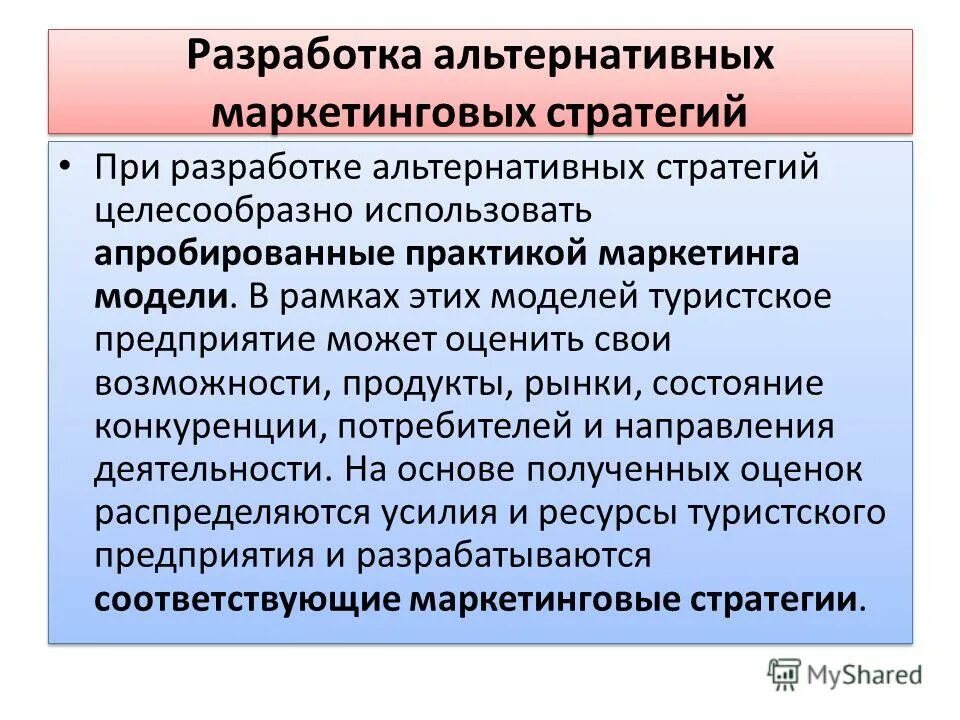 Разработка альтернативных маркетинговых стратегий

• При разработке альтернативных стратегий целесообразно использовать апробированные практикой маркетинга модели. В рамках этих моделей туристское предприятие может оценить свои возможности, продукты, рынки, состояние конкуренции, потребителей и направления деятельности. На основе полученных оценок распределяются усилия и ресурсы туристского предприятия и разрабатываются соответствующие маркетинговые стратегии.

MyShared